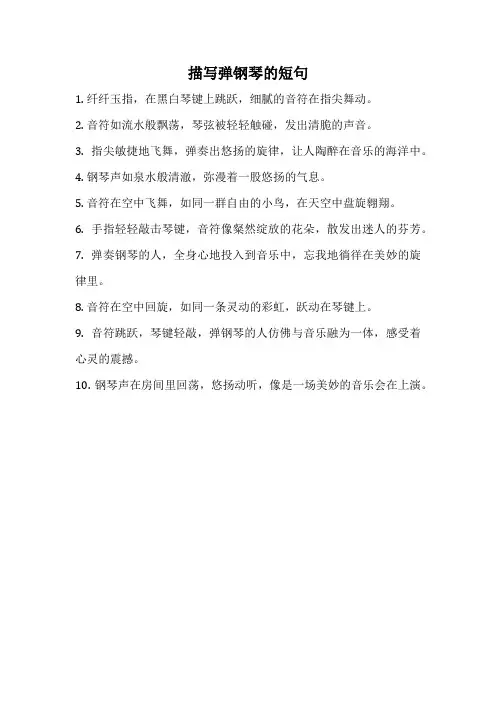 描写弹钢琴的短句

1. 纤纤玉指，在黑白琴键上跳跃，细腻的音符在指尖舞动。

2. 音符如流水般飘荡，琴弦被轻轻触碰，发出清脆的声音。

3. 指尖敏捷地飞舞，弹奏出悠扬的旋律，让人陶醉在音乐的海洋中。

4. 钢琴声如泉水般清澈，弥漫着一股悠扬的气息。

5. 音符在空中飞舞，如同一群自由的小鸟，在天空中盘旋翱翔。

6. 手指轻轻敲击琴键，音符像粲然绽放的花朵，散发出迷人的芬芳。

7. 弹奏钢琴的人，全身心地投入到音乐中，忘我地徜徉在美妙的旋律里。

8. 音符在空中回旋，如同一条灵动的彩虹，跃动在琴键上。

9. 音符跳跃，琴键轻敲，弹钢琴的人仿佛与音乐融为一体，感受着心灵的震撼。

10. 钢琴声在房间里回荡，悠扬动听，像是一场美妙的音乐会在上演。